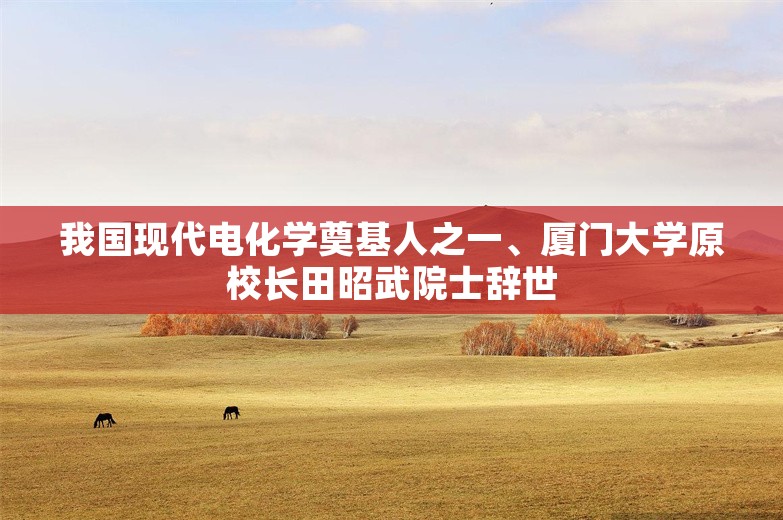 我国现代电化学奠基人之一、厦门大学原校长田昭武院士辞世